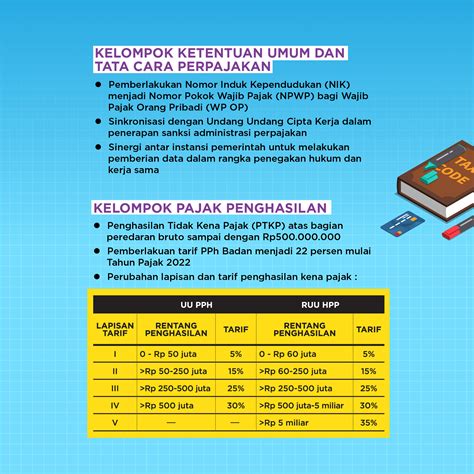 KELOMPOK KETENTUAN UMUM DAN TATA CARA PERPAJAKAN

● Pemberlakukan Nomor Induk Kependudukan (NIK) menjadi Nomor Pokok Wajib Pajak (NPWP) bagi Wajib Pajak Orang Pribadi (WP OP)

● Sinkronisasi dengan Undang Undang Cipta Kerja dalam penerapan sanksi administrasi perpajakan

● Sinergi antar instansi pemerintah untuk melakukan pemberian data dalam rangka penegakan hukum dan kerja sama

TAX CODE

KELOMPOK PAJAK PENGHASILAN

● Penghasilan Tidak Kena Pajak (PTKP) atas bagian peredaran bruto sampai dengan Rp500.000.000

● Pemberlakuan tarif PPh Badan menjadi 22 persen mulai Tahun Pajak 2022

● Perubahan lapisan dan tarif penghasilan kena pajak :

| | UU PPH | | RUU HPP | |
|---|---|---|---|---|
| LAPISAN TARIF | RENTANG PENGHASILAN | TARIF | RENTANG PENGHASILAN | TARIF |
| I | 0 - Rp 50 juta | 5% | 0 - Rp 60 juta | 5% |
| II | >Rp 50-250 juta | 15% | >Rp 60-250 juta | 15% |
| III | >Rp 250-500 juta | 25% | >Rp 250-500 juta | 25% |
| IV | >Rp 500 juta | 30% | >Rp 500 juta-5 miliar | 30% |
| V | — | — | >Rp 5 miliar | 35% |